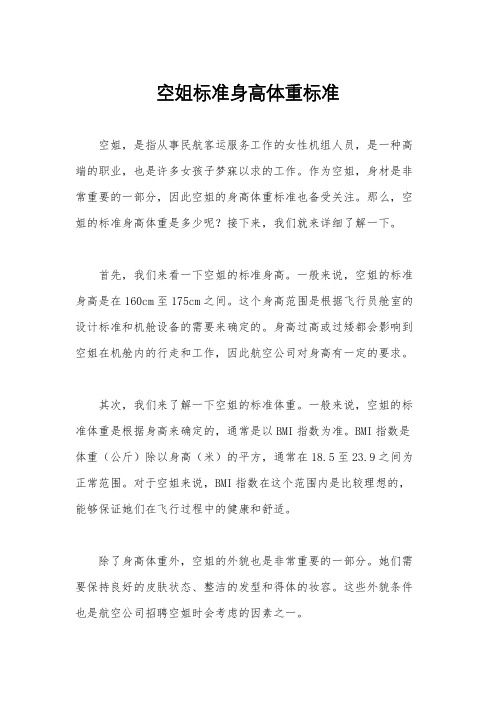 空姐标准身高体重标准

空姐，是指从事民航客运服务工作的女性机组人员，是一种高端的职业，也是许多女孩子梦寐以求的工作。作为空姐，身材是非常重要的一部分，因此空姐的身高体重标准也备受关注。那么，空姐的标准身高体重是多少呢？接下来，我们就来详细了解一下。

首先，我们来看一下空姐的标准身高。一般来说，空姐的标准身高是在160cm至175cm之间。这个身高范围是根据飞行员舱室的设计标准和机舱设备的需要来确定的。身高过高或过矮都会影响到空姐在机舱内的行走和工作，因此航空公司对身高有一定的要求。

其次，我们来了解一下空姐的标准体重。一般来说，空姐的标准体重是根据身高来确定的，通常是以BMI指数为准。BMI指数是体重（公斤）除以身高（米）的平方，通常在18.5至23.9之间为正常范围。对于空姐来说，BMI指数在这个范围内是比较理想的，能够保证她们在飞行过程中的健康和舒适。

除了身高体重外，空姐的外貌也是非常重要的一部分。她们需要保持良好的皮肤状态、整洁的发型和得体的妆容。这些外貌条件也是航空公司招聘空姐时会考虑的因素之一。